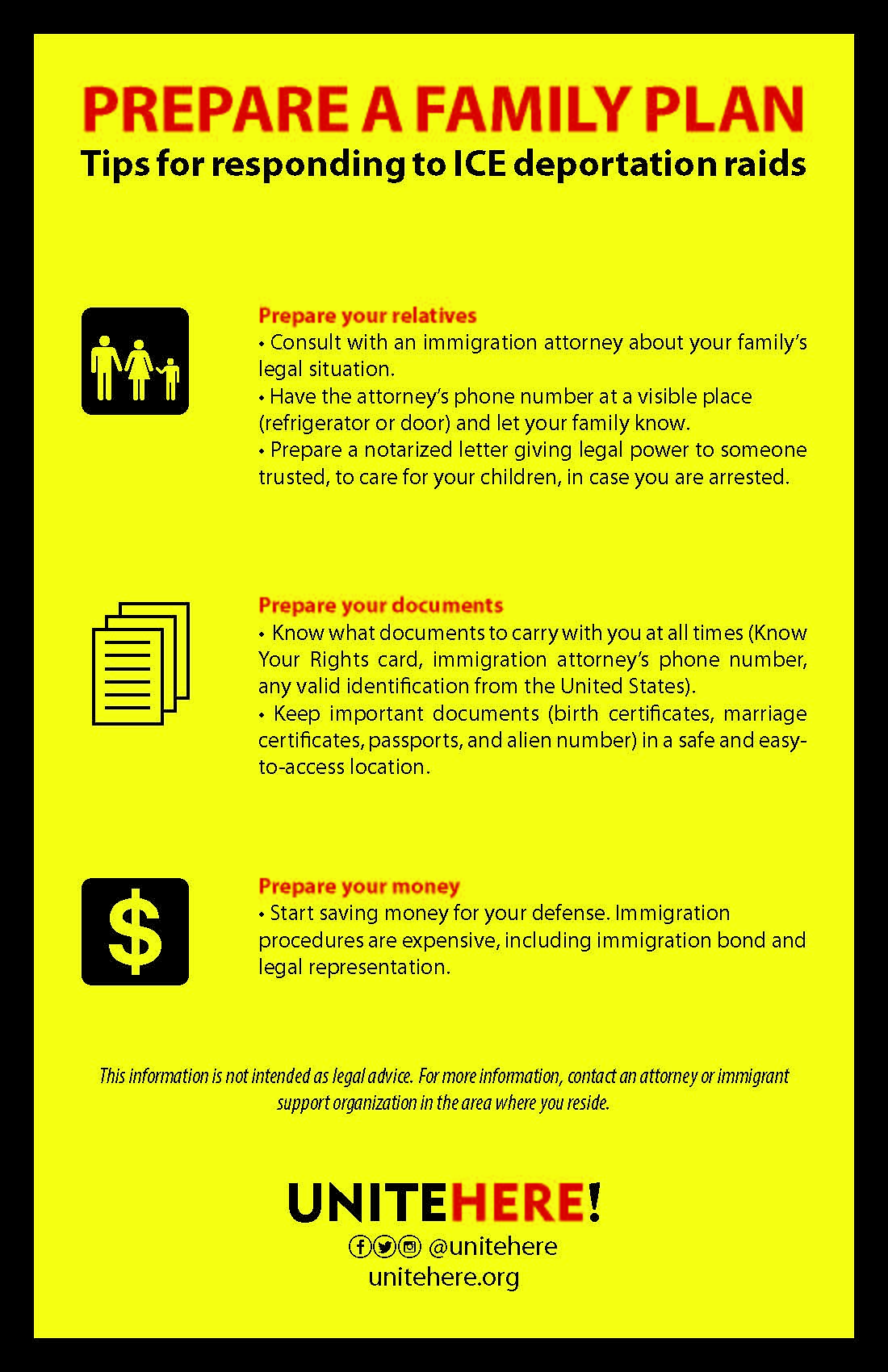 PREPARE A FAMILY PLAN
Tips for responding to ICE deportation raids

Prepare your relatives
• Consult with an immigration attorney about your family's legal situation.
• Have the attorney's phone number at a visible place (refrigerator or door) and let your family know.
• Prepare a notarized letter giving legal power to someone trusted, to care for your children, in case you are arrested.

Prepare your documents
• Know what documents to carry with you at all times (Know Your Rights card, immigration attorney's phone number, any valid identification from the United States).
• Keep important documents (birth certificates, marriage certificates, passports, and alien number) in a safe and easy-to-access location.

$

Prepare your money
• Start saving money for your defense. Immigration procedures are expensive, including immigration bond and legal representation.

This information is not intended as legal advice. For more information, contact an attorney or immigrant support organization in the area where you reside.

UNITEHERE!
@unitehere
unitehere.org